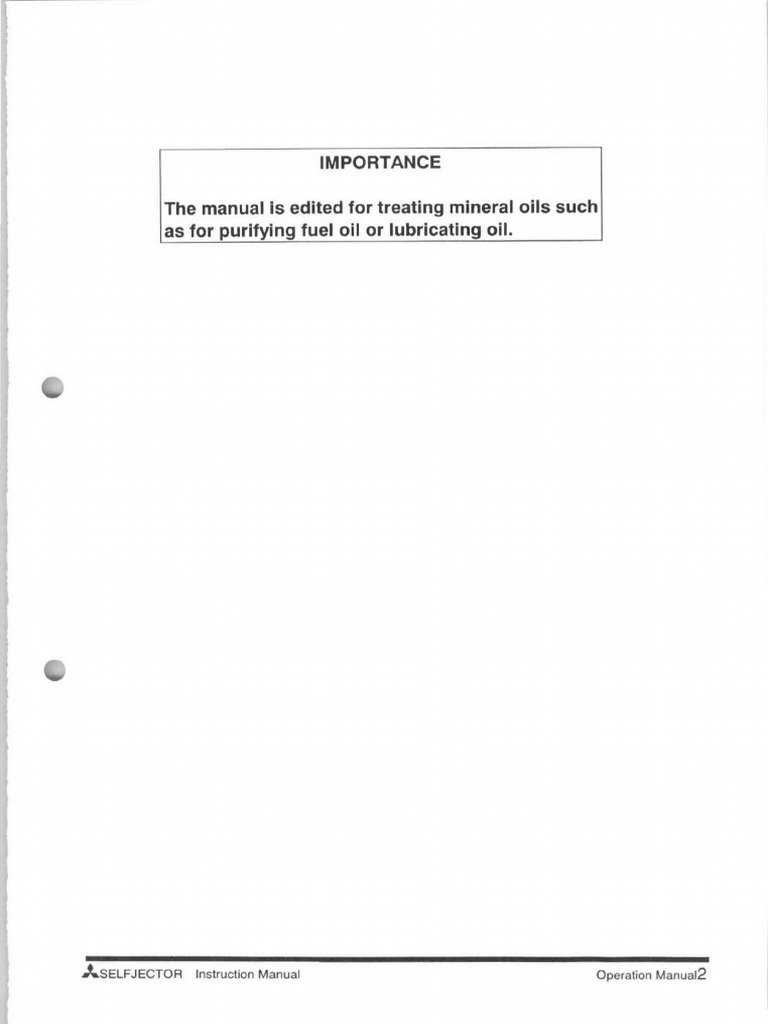 IMPORTANCE

The manual is edited for treating mineral oils such as for purifying fuel oil or lubricating oil.

SELFJECTOR Instruction Manual

Operation Manual2